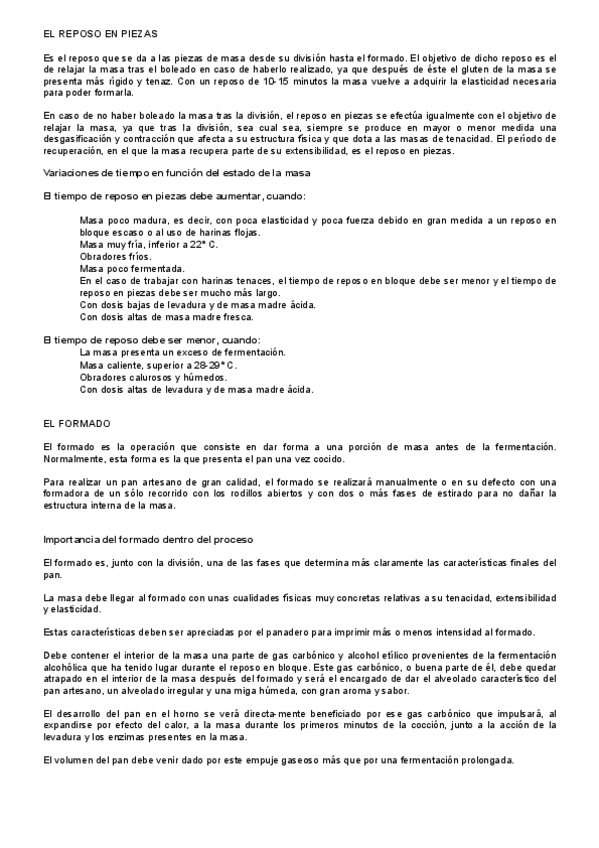 EL REPOSO EN PIEZAS

Es el reposo que se da a las piezas de masa desde su división hasta el formado. El objetivo de dicho reposo es el de relajar la masa tras el boleado en caso de haberlo realizado, ya que después de éste el gluten de la masa se presenta más rígido y tenaz. Con un reposo de 10-15 minutos la masa vuelve a adquirir la elasticidad necesaria para poder formarla.

En caso de no haber boleado la masa tras la división, el reposo en piezas se efectúa igualmente con el objetivo de relajar la masa, ya que tras la división, sea cual sea, siempre se produce en mayor o menor medida una desgasificación y contracción que afecta a su estructura física y que dota a las masas de tenacidad. El período de recuperación, en el que la masa recupera parte de su extensibilidad, es el reposo en piezas.

Variaciones de tiempo en función del estado de la masa

El tiempo de reposo en piezas debe aumentar, cuando:

Masa poco madura, es decir, con poca elasticidad y poca fuerza debido en gran medida a un reposo en bloque escaso o al uso de harinas flojas.
Masa muy fría, inferior a 22° C.
Obradores fríos.
Masa poco fermentada.
En el caso de trabajar con harinas tenaces, el tiempo de reposo en bloque debe ser menor y el tiempo de reposo en piezas debe ser mucho más largo.
Con dosis bajas de levadura y de masa madre ácida.
Con dosis altas de masa madre fresca.

El tiempo de reposo debe ser menor, cuando:
La masa presenta un exceso de fermentación.
Masa caliente, superior a 28-29° C.
Obradores calurosos y húmedos.
Con dosis altas de levadura y de masa madre ácida.

EL FORMADO

El formado es la operación que consiste en dar forma a una porción de masa antes de la fermentación. Normalmente, esta forma es la que presenta el pan una vez cocido.

Para realizar un pan artesano de gran calidad, el formado se realizará manualmente o en su defecto con una formadora de un sólo recorrido con los rodillos abiertos y con dos o más fases de estirado para no dañar la estructura interna de la masa.

Importancia del formado dentro del proceso

El formado es, junto con la división, una de las fases que determina más claramente las características finales del pan.

La masa debe llegar al formado con unas cualidades físicas muy concretas relativas a su tenacidad, extensibilidad y elasticidad.

Estas características deben ser apreciadas por el panadero para imprimir más o menos intensidad al formado.

Debe contener el interior de la masa una parte de gas carbónico y alcohol etílico provenientes de la fermentación alcohólica que ha tenido lugar durante el reposo en bloque. Este gas carbónico, o buena parte de él, debe quedar atrapado en el interior de la masa después del formado y será el encargado de dar el alveolado característico del pan artesano, un alveolado irregular y una miga húmeda, con gran aroma y sabor.

El desarrollo del pan en el horno se verá directa-mente beneficiado por ese gas carbónico que impulsará, al expandirse por efecto del calor, a la masa durante los primeros minutos de la cocción, junto a la acción de la levadura y los enzimas presentes en la masa.

El volumen del pan debe venir dado por este empuje gaseoso más que por una fermentación prolongada.